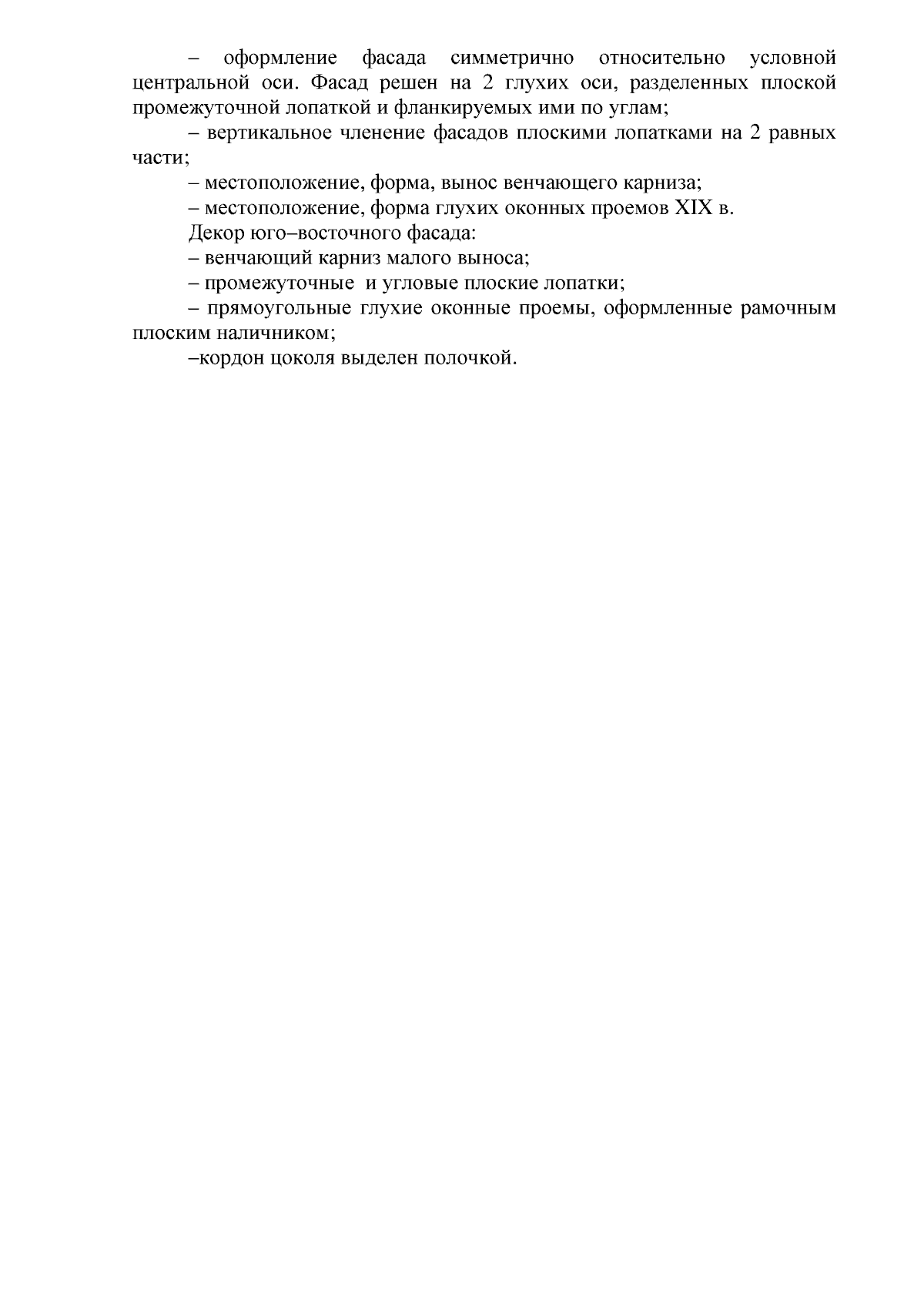 – оформление фасада симметрично относительно условной центральной оси. Фасад решен на 2 глухих оси, разделенных плоской промежуточной лопаткой и фланкируемых ими по углам;

– вертикальное членение фасадов плоскими лопатками на 2 равных части;

– местоположение, форма, вынос венчающего карниза;

– местоположение, форма глухих оконных проемов XIX в.

Декор юго–восточного фасада:

– венчающий карниз малого выноса;

– промежуточные и угловые плоские лопатки;

– прямоугольные глухие оконные проемы, оформленные рамочным плоским наличником;

–кордон цоколя выделен полочкой.